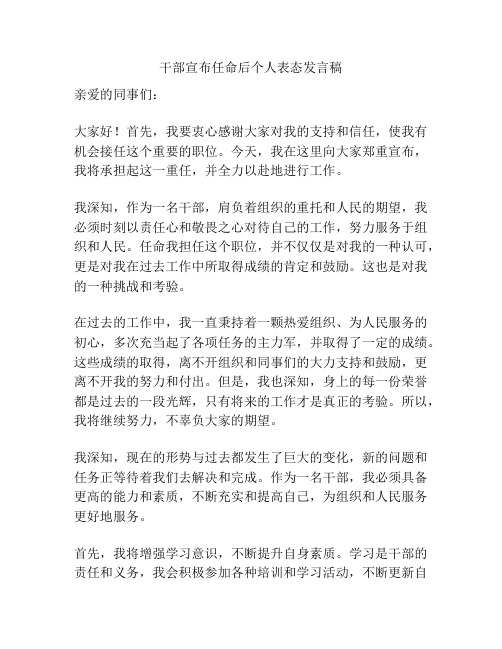 干部宣布任命后个人表态发言稿

亲爱的同事们：

大家好！首先，我要衷心感谢大家对我的支持和信任，使我有机会接任这个重要的职位。今天，我在这里向大家郑重宣布，我将承担起这一重任，并全力以赴地进行工作。

我深知，作为一名干部，肩负着组织的重托和人民的期望，我必须时刻以责任心和敬畏之心对待自己的工作，努力服务于组织和人民。任命我担任这个职位，并不仅仅是对我的一种认可，更是对我在过去工作中所取得成绩的肯定和鼓励。这也是对我的一种挑战和考验。

在过去的工作中，我一直秉持着一颗热爱组织、为人民服务的初心，多次充当起了各项任务的主力军，并取得了一定的成绩。这些成绩的取得，离不开组织和同事们的大力支持和鼓励，更离不开我的努力和付出。但是，我也深知，身上的每一份荣誉都是过去的一段光辉，只有将来的工作才是真正的考验。所以，我将继续努力，不辜负大家的期望。

我深知，现在的形势与过去都发生了巨大的变化，新的问题和任务正等待着我们去解决和完成。作为一名干部，我必须具备更高的能力和素质，不断充实和提高自己，为组织和人民服务更好地服务。

首先，我将增强学习意识，不断提升自身素质。学习是干部的责任和义务，我会积极参加各种培训和学习活动，不断更新自